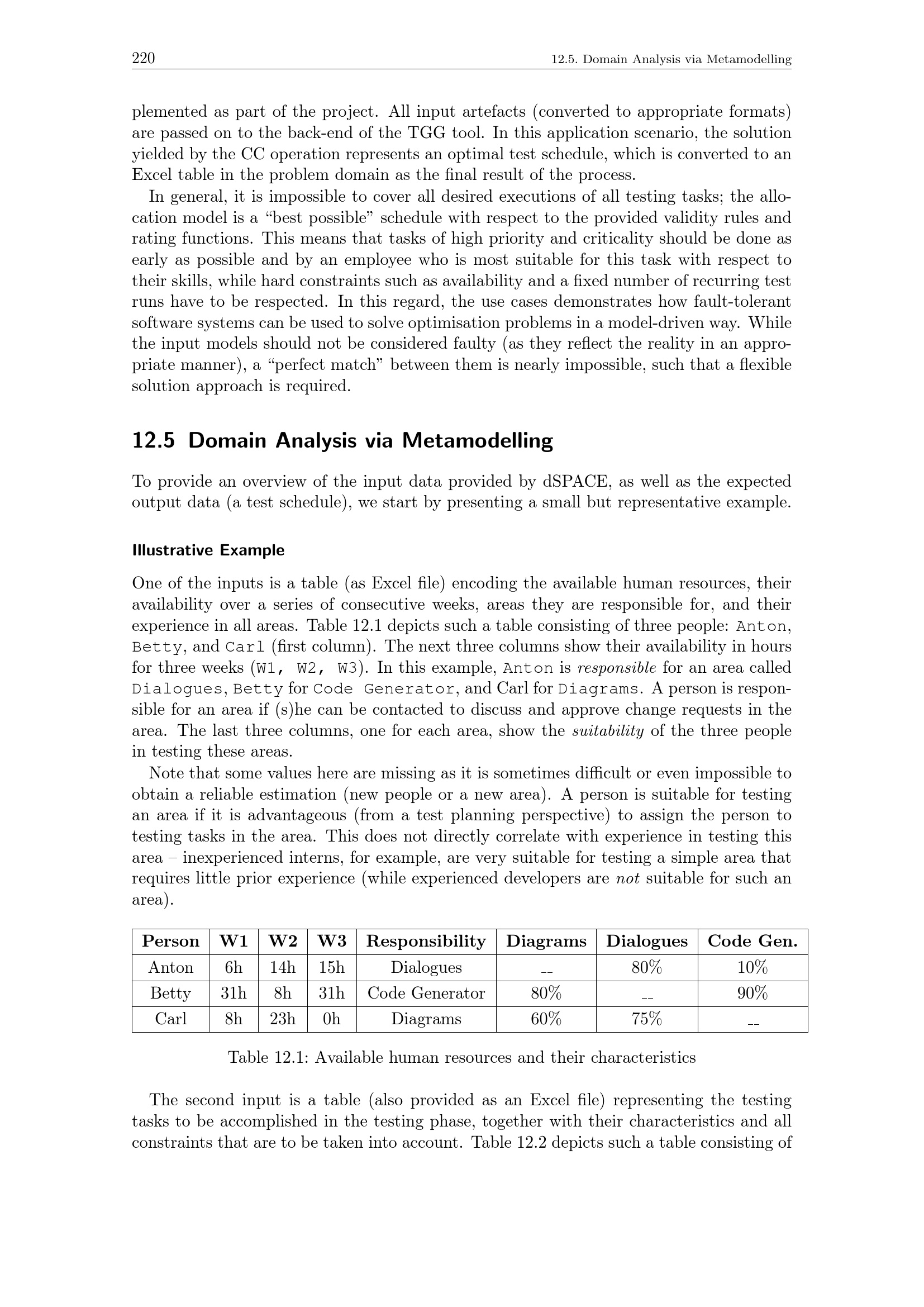 220 12.5. Domain Analysis via Metamodelling

plemented as part of the project. All input artefacts (converted to appropriate formats) are passed on to the back-end of the TGG tool. In this application scenario, the solution yielded by the CC operation represents an optimal test schedule, which is converted to an Excel table in the problem domain as the final result of the process.

In general, it is impossible to cover all desired executions of all testing tasks; the allocation model is a “best possible” schedule with respect to the provided validity rules and rating functions. This means that tasks of high priority and criticality should be done as early as possible and by an employee who is most suitable for this task with respect to their skills, while hard constraints such as availability and a fixed number of recurring test runs have to be respected. In this regard, the use cases demonstrates how fault-tolerant software systems can be used to solve optimisation problems in a model-driven way. While the input models should not be considered faulty (as they reflect the reality in an appropriate manner), a “perfect match” between them is nearly impossible, such that a flexible solution approach is required.

12.5 Domain Analysis via Metamodelling

To provide an overview of the input data provided by dSPACE, as well as the expected output data (a test schedule), we start by presenting a small but representative example.

Illustrative Example

One of the inputs is a table (as Excel file) encoding the available human resources, their availability over a series of consecutive weeks, areas they are responsible for, and their experience in all areas. Table 12.1 depicts such a table consisting of three people: Anton, Betty, and Carl (first column). The next three columns show their availability in hours for three weeks (W1, W2, W3). In this example, Anton is responsible for an area called Dialogues, Betty for Code Generator, and Carl for Diagrams. A person is responsible for an area if (s)he can be contacted to discuss and approve change requests in the area. The last three columns, one for each area, show the suitability of the three people in testing these areas.

Note that some values here are missing as it is sometimes difficult or even impossible to obtain a reliable estimation (new people or a new area). A person is suitable for testing an area if it is advantageous (from a test planning perspective) to assign the person to testing tasks in the area. This does not directly correlate with experience in testing this area – inexperienced interns, for example, are very suitable for testing a simple area that requires little prior experience (while experienced developers are not suitable for such an area).

| Person | W1 | W2 | W3 | Responsibility | Diagrams | Dialogues | Code Gen. |
|---|---|---|---|---|---|---|---|
| Anton | 6h | 14h | 15h | Dialogues | -- | 80% | 10% |
| Betty | 31h | 8h | 31h | Code Generator | 80% | -- | 90% |
| Carl | 8h | 23h | 0h | Diagrams | 60% | 75% | -- |

Table 12.1: Available human resources and their characteristics

The second input is a table (also provided as an Excel file) representing the testing tasks to be accomplished in the testing phase, together with their characteristics and all constraints that are to be taken into account. Table 12.2 depicts such a table consisting of